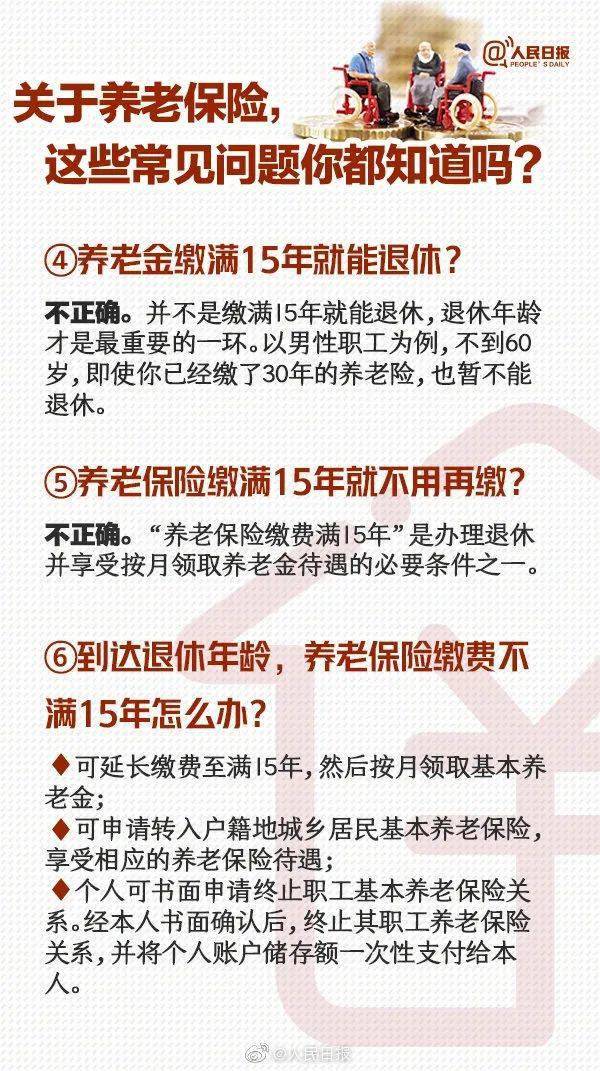 @人民日报
PEOPLE'S DAILY

关于养老保险，
这些常见问题你都知道吗？

④养老金缴满15年就能退休？

不正确。并不是缴满15年就能退休，退休年龄才是最重要的一环。以男性职工为例，不到60岁，即使你已经缴了30年的养老险，也暂不能退休。

⑤养老保险缴满15年就不用再缴？

不正确。“养老保险缴费满15年”是办理退休并享受按月领取养老金待遇的必要条件之一。

⑥到达退休年龄，养老保险缴费不满15年怎么办？

♦可延长缴费至满15年，然后按月领取基本养老金；
♦可申请转入户籍地城乡居民基本养老保险，享受相应的养老保险待遇；
♦个人可书面申请终止职工基本养老保险关系。经本人书面确认后，终止其职工养老保险关系，并将个人账户储存额一次性支付给本人。

@人民日报